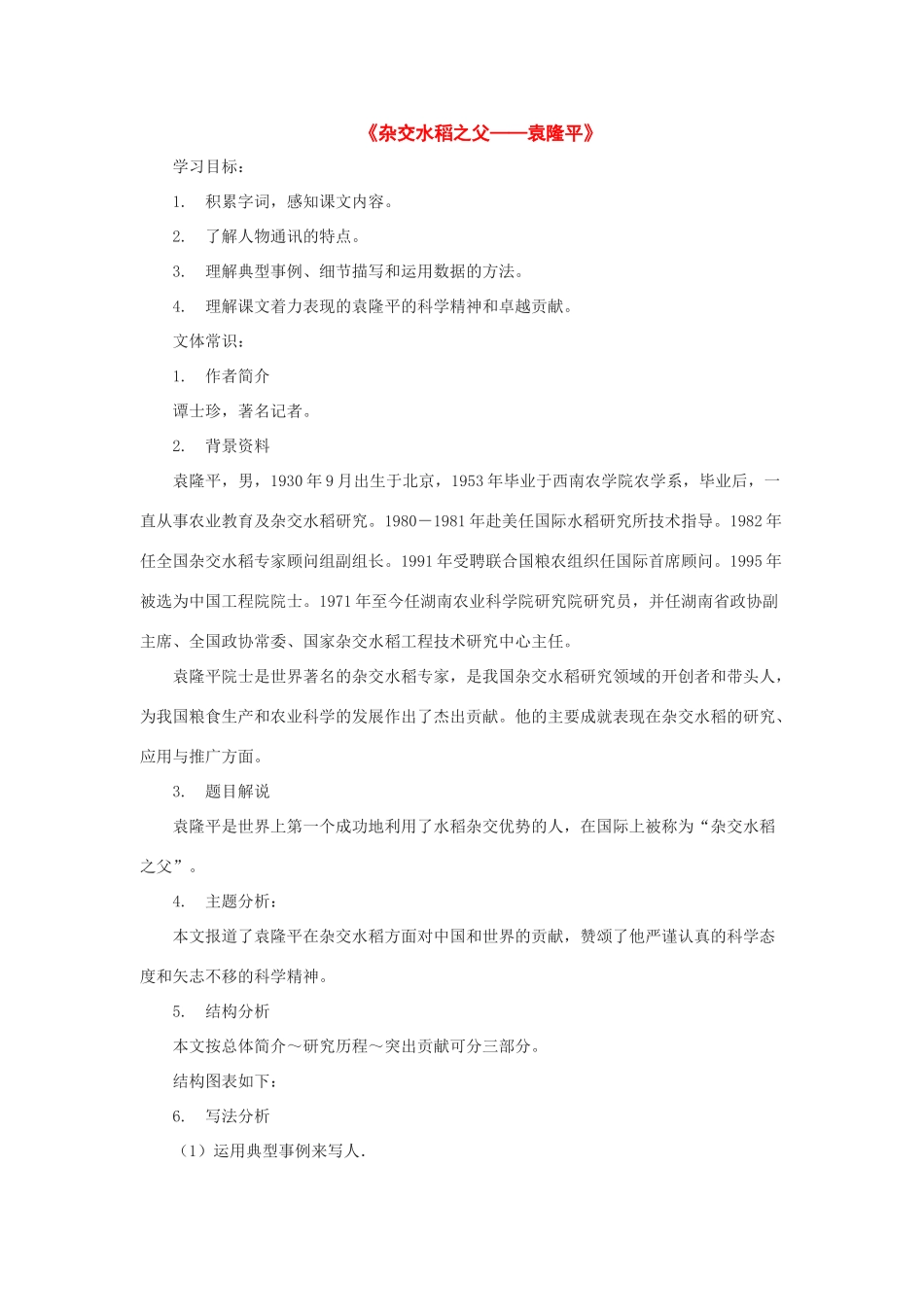 《杂交水稻之父——袁隆平》

学习目标：

1. 积累字词，感知课文内容。

2. 了解人物通讯的特点。

3. 理解典型事例、细节描写和运用数据的方法。

4. 理解课文着力表现的袁隆平的科学精神和卓越贡献。

文体常识：

1. 作者简介

谭士珍，著名记者。

2. 背景资料

袁隆平，男，1930年9月出生于北京，1953年毕业于西南农学院农学系，毕业后，一直从事农业教育及杂交水稻研究。1980－1981年赴美任国际水稻研究所技术指导。1982年任全国杂交水稻专家顾问组副组长。1991年受聘联合国粮农组织任国际首席顾问。1995年被选为中国工程院院士。1971年至今任湖南农业科学院研究院研究员，并任湖南省政协副主席、全国政协常委、国家杂交水稻工程技术研究中心主任。

袁隆平院士是世界著名的杂交水稻专家，是我国杂交水稻研究领域的开创者和带头人，为我国粮食生产和农业科学的发展作出了杰出贡献。他的主要成就表现在杂交水稻的研究、应用与推广方面。

3. 题目解说

袁隆平是世界上第一个成功地利用了水稻杂交优势的人，在国际上被称为“杂交水稻之父”。

4. 主题分析：

本文报道了袁隆平在杂交水稻方面对中国和世界的贡献，赞颂了他严谨认真的科学态度和矢志不移的科学精神。

5. 结构分析

本文按总体简介～研究历程～突出贡献可分三部分。

结构图表如下：

6. 写法分析

（1）运用典型事例来写人.